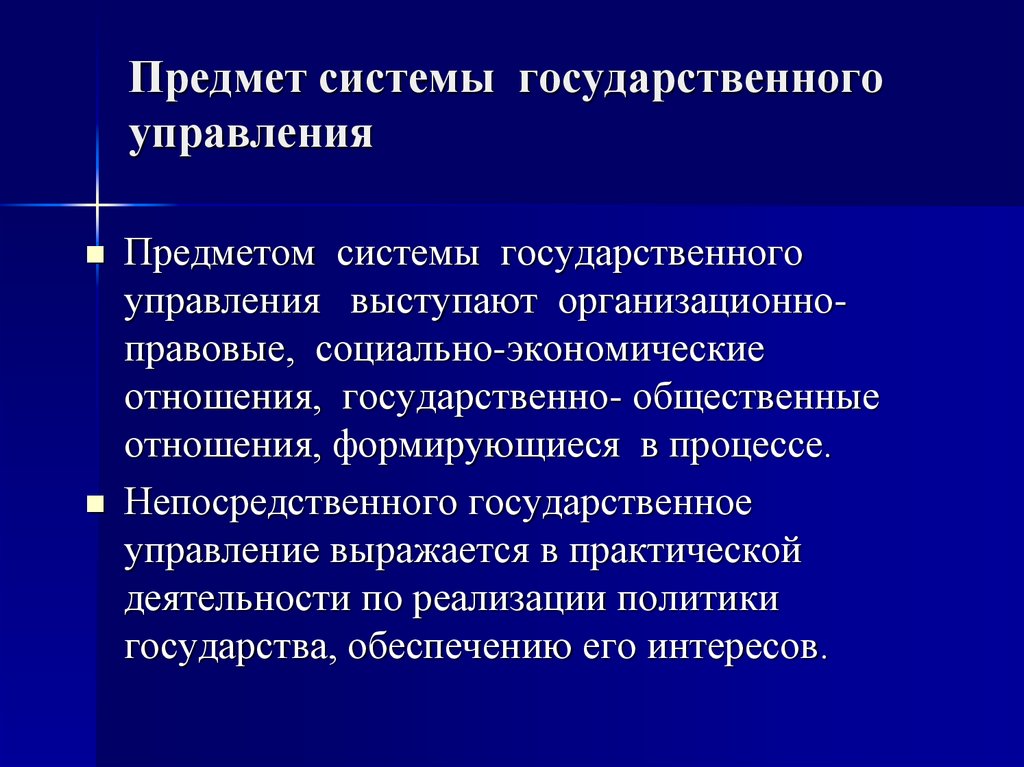 Предмет системы государственного управления

Предметом системы государственного управления выступают организационно-правовые, социально-экономические отношения, государственно- общественные отношения, формирующиеся в процессе.

Непосредственного государственное управление выражается в практической деятельности по реализации политики государства, обеспечению его интересов.